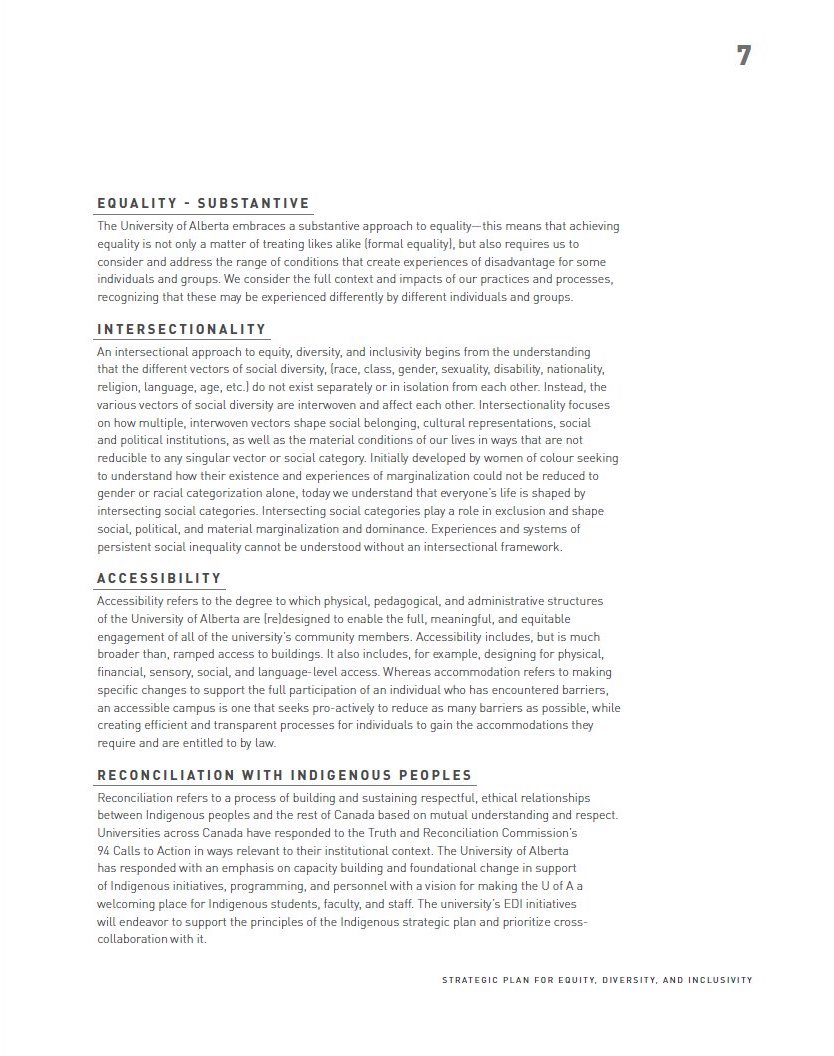 7

EQUALITY - SUBSTANTIVE

The University of Alberta embraces a substantive approach to equality—this means that achieving equality is not only a matter of treating likes alike (formal equality), but also requires us to consider and address the range of conditions that create experiences of disadvantage for some individuals and groups. We consider the full context and impacts of our practices and processes, recognizing that these may be experienced differently by different individuals and groups.

INTERSECTIONALITY

An intersectional approach to equity, diversity, and inclusivity begins from the understanding that the different vectors of social diversity, (race, class, gender, sexuality, disability, nationality, religion, language, age, etc.) do not exist separately or in isolation from each other. Instead, the various vectors of social diversity are interwoven and affect each other. Intersectionality focuses on how multiple, interwoven vectors shape social belonging, cultural representations, social and political institutions, as well as the material conditions of our lives in ways that are not reducible to any singular vector or social category. Initially developed by women of colour seeking to understand how their existence and experiences of marginalization could not be reduced to gender or racial categorization alone, today we understand that everyone's life is shaped by intersecting social categories. Intersecting social categories play a role in exclusion and shape social, political, and material marginalization and dominance. Experiences and systems of persistent social inequality cannot be understood without an intersectional framework.

ACCESSIBILITY

Accessibility refers to the degree to which physical, pedagogical, and administrative structures of the University of Alberta are (re)designed to enable the full, meaningful, and equitable engagement of all of the university's community members. Accessibility includes, but is much broader than, ramped access to buildings. It also includes, for example, designing for physical, financial, sensory, social, and language-level access. Whereas accommodation refers to making specific changes to support the full participation of an individual who has encountered barriers, an accessible campus is one that seeks pro-actively to reduce as many barriers as possible, while creating efficient and transparent processes for individuals to gain the accommodations they require and are entitled to by law.

RECONCILIATION WITH INDIGENOUS PEOPLES

Reconciliation refers to a process of building and sustaining respectful, ethical relationships between Indigenous peoples and the rest of Canada based on mutual understanding and respect. Universities across Canada have responded to the Truth and Reconciliation Commission's 94 Calls to Action in ways relevant to their institutional context. The University of Alberta has responded with an emphasis on capacity building and foundational change in support of Indigenous initiatives, programming, and personnel with a vision for making the U of A a welcoming place for Indigenous students, faculty, and staff. The university's EDI initiatives will endeavor to support the principles of the Indigenous strategic plan and prioritize cross-collaboration with it.

STRATEGIC PLAN FOR EQUITY, DIVERSITY, AND INCLUSIVITY